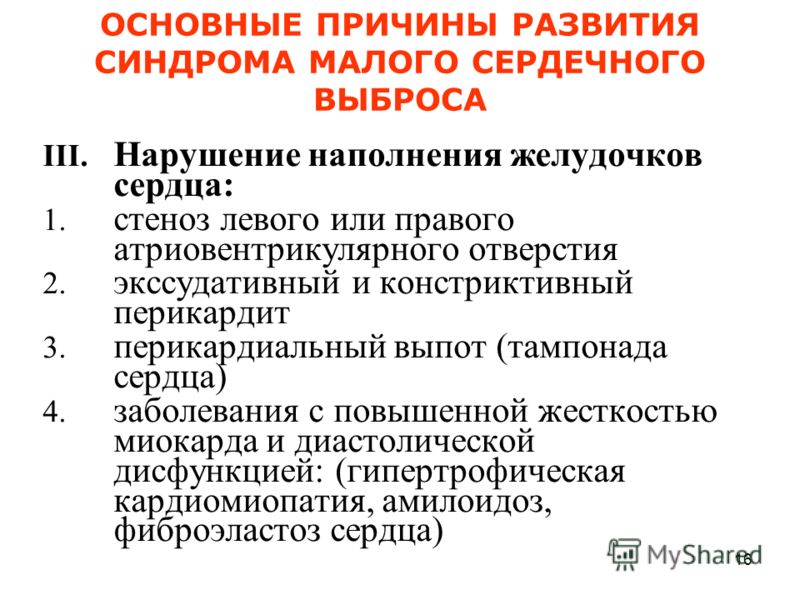 ОСНОВНЫЕ ПРИЧИНЫ РАЗВИТИЯ СИНДРОМА МАЛОГО СЕРДЕЧНОГО ВЫБРОСА

III. Нарушение наполнения желудочков сердца:
1. стеноз левого или правого атриовентрикулярного отверстия
2. экссудативный и констриктивный перикардит
3. перикардиальный выпот (тампонада сердца)
4. заболевания с повышенной жесткостью миокарда и диастолической дисфункцией: (гипертрофическая кардиомиопатия, амилоидоз, фиброэластоз сердца)

MyShared

16